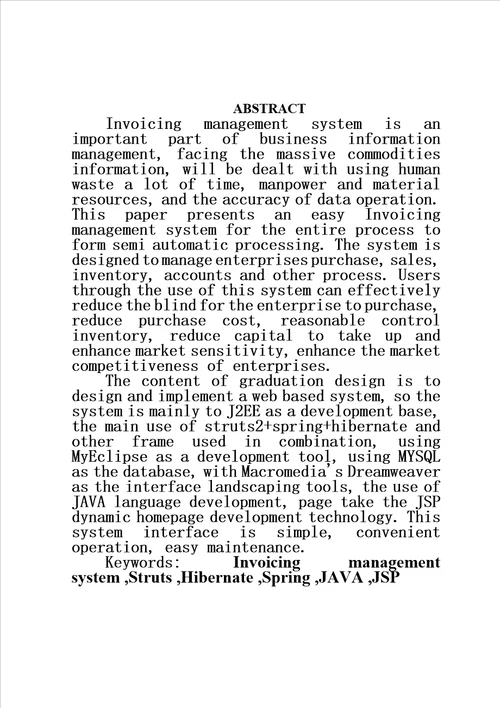 ABSTRACT

Invoicing management system is an important part of business information management, facing the massive commodities information, will be dealt with using human waste a lot of time, manpower and material resources, and the accuracy of data operation. This paper presents an easy Invoicing management system for the entire process to form semi automatic processing. The system is designed to manage enterprises purchase, sales, inventory, accounts and other process. Users through the use of this system can effectively reduce the blind for the enterprise to purchase, reduce purchase cost, reasonable control inventory, reduce capital to take up and enhance market sensitivity, enhance the market competitiveness of enterprises.

The content of graduation design is to design and implement a web based system, so the system is mainly to J2EE as a development base, the main use of struts2+spring+hibernate and other frame used in combination, using MyEclipse as a development tool, using MYSQL as the database, with Macromedia's Dreamweaver as the interface landscaping tools, the use of JAVA language development, page take the JSP dynamic homepage development technology. This system interface is simple, convenient operation, easy maintenance.

Keywords: Invoicing management system ,Struts ,Hibernate ,Spring ,JAVA ,JSP